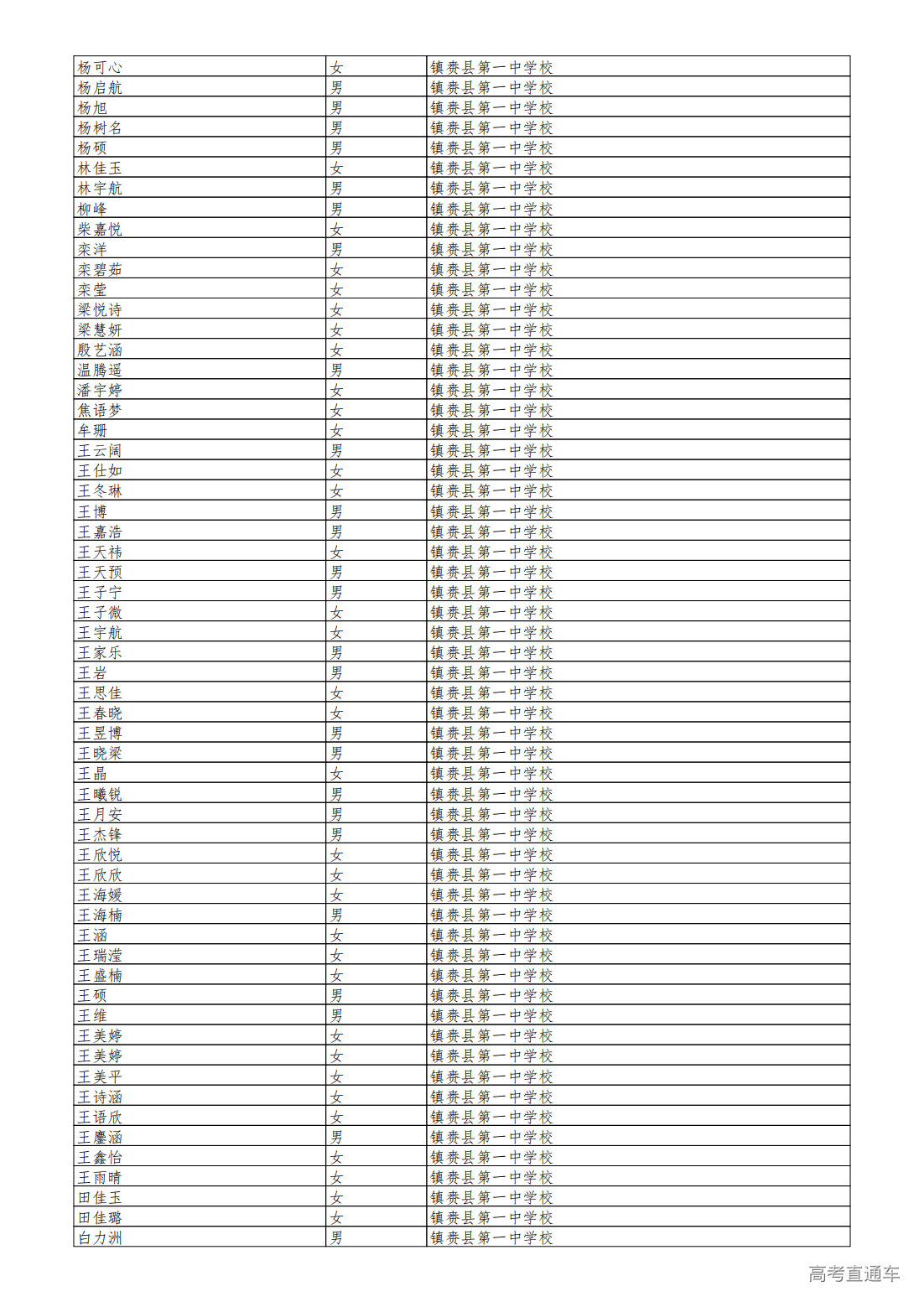 | 杨可心 | 女 | 镇赉县第一中学校 |
|---|---|---|
| 杨启航 | 男 | 镇赉县第一中学校 |
| 杨旭 | 男 | 镇赉县第一中学校 |
| 杨树名 | 男 | 镇赉县第一中学校 |
| 杨硕 | 男 | 镇赉县第一中学校 |
| 林佳玉 | 女 | 镇赉县第一中学校 |
| 林宇航 | 男 | 镇赉县第一中学校 |
| 柳峰 | 男 | 镇赉县第一中学校 |
| 柴嘉悦 | 女 | 镇赉县第一中学校 |
| 栾洋 | 男 | 镇赉县第一中学校 |
| 栾碧茹 | 女 | 镇赉县第一中学校 |
| 栾莹 | 女 | 镇赉县第一中学校 |
| 梁悦诗 | 女 | 镇赉县第一中学校 |
| 梁慧妍 | 女 | 镇赉县第一中学校 |
| 殷艺涵 | 女 | 镇赉县第一中学校 |
| 温腾遥 | 男 | 镇赉县第一中学校 |
| 潘宇婷 | 女 | 镇赉县第一中学校 |
| 焦语梦 | 女 | 镇赉县第一中学校 |
| 牟珊 | 女 | 镇赉县第一中学校 |
| 王云阔 | 男 | 镇赉县第一中学校 |
| 王仕如 | 女 | 镇赉县第一中学校 |
| 王冬琳 | 女 | 镇赉县第一中学校 |
| 王博 | 男 | 镇赉县第一中学校 |
| 王嘉浩 | 男 | 镇赉县第一中学校 |
| 王天祎 | 女 | 镇赉县第一中学校 |
| 王天预 | 男 | 镇赉县第一中学校 |
| 王子宁 | 男 | 镇赉县第一中学校 |
| 王子微 | 女 | 镇赉县第一中学校 |
| 王宇航 | 女 | 镇赉县第一中学校 |
| 王家乐 | 男 | 镇赉县第一中学校 |
| 王岩 | 男 | 镇赉县第一中学校 |
| 王思佳 | 女 | 镇赉县第一中学校 |
| 王春晓 | 女 | 镇赉县第一中学校 |
| 王昱博 | 男 | 镇赉县第一中学校 |
| 王晓梁 | 男 | 镇赉县第一中学校 |
| 王晶 | 女 | 镇赉县第一中学校 |
| 王曦锐 | 男 | 镇赉县第一中学校 |
| 王月安 | 男 | 镇赉县第一中学校 |
| 王杰锋 | 男 | 镇赉县第一中学校 |
| 王欣悦 | 女 | 镇赉县第一中学校 |
| 王欣欣 | 女 | 镇赉县第一中学校 |
| 王海媛 | 女 | 镇赉县第一中学校 |
| 王海楠 | 男 | 镇赉县第一中学校 |
| 王涵 | 女 | 镇赉县第一中学校 |
| 王瑞滢 | 女 | 镇赉县第一中学校 |
| 王盛楠 | 女 | 镇赉县第一中学校 |
| 王硕 | 男 | 镇赉县第一中学校 |
| 王维 | 男 | 镇赉县第一中学校 |
| 王美婷 | 女 | 镇赉县第一中学校 |
| 王美婷 | 女 | 镇赉县第一中学校 |
| 王美平 | 女 | 镇赉县第一中学校 |
| 王诗涵 | 女 | 镇赉县第一中学校 |
| 王语欣 | 女 | 镇赉县第一中学校 |
| 王鏖涵 | 男 | 镇赉县第一中学校 |
| 王鑫怡 | 女 | 镇赉县第一中学校 |
| 王雨晴 | 女 | 镇赉县第一中学校 |
| 田佳玉 | 女 | 镇赉县第一中学校 |
| 田佳璐 | 女 | 镇赉县第一中学校 |
| 白力洲 | 男 | 镇赉县第一中学校 |

高考直通车